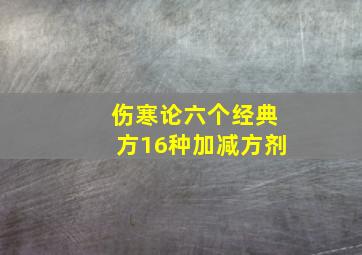 伤寒论六个经典方16种加减方剂